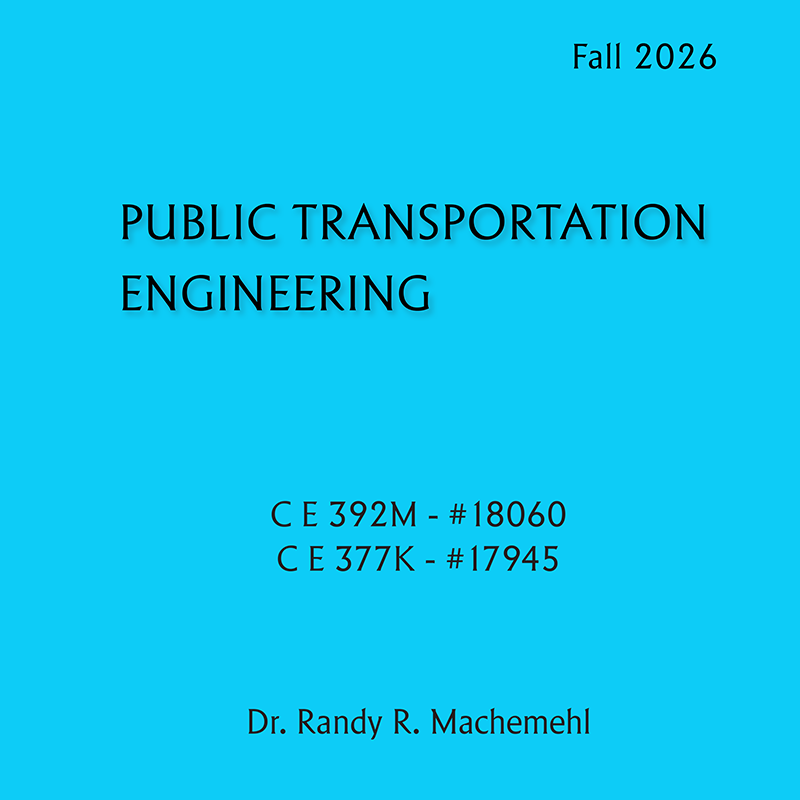 Fall 2026

PUBLIC TRANSPORTATION ENGINEERING

C E 392M - #18060
C E 377K - #17945

Dr. Randy R. Machemehl